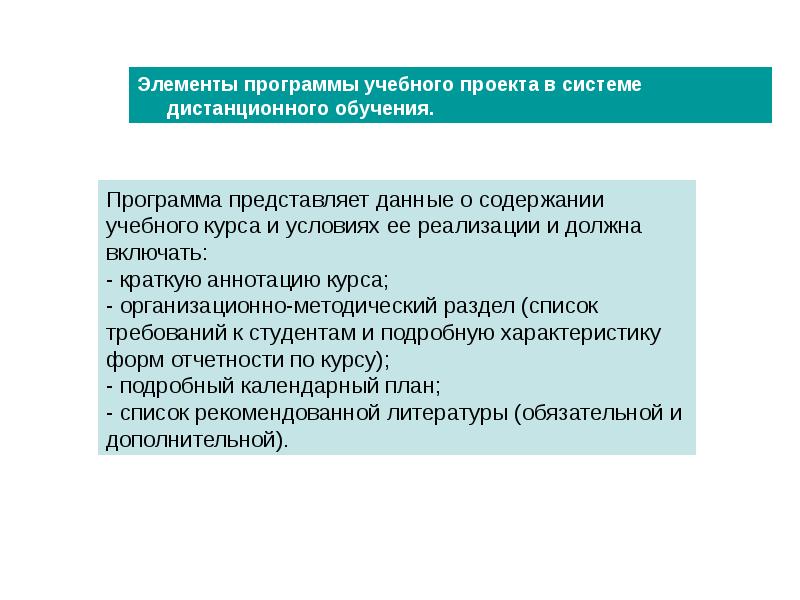 Элементы программы учебного проекта в системе дистанционного обучения.

Программа представляет данные о содержании учебного курса и условиях ее реализации и должна включать:
- краткую аннотацию курса;
- организационно-методический раздел (список требований к студентам и подробную характеристику форм отчетности по курсу);
- подробный календарный план;
- список рекомендованной литературы (обязательной и дополнительной).